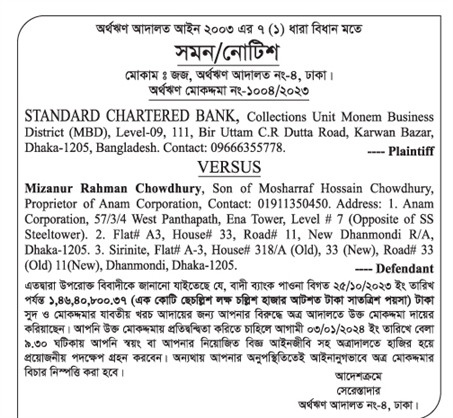 অর্থঋণ আদালত আইন ২০০৩ এর ৭ (১) ধারা বিধান মতে

সমন/নোটিশ

মোকাম ঃ জজ, অর্থঋণ আদালত নং-৪, ঢাকা।
অর্থঋণ মোকদ্দমা নং-১০০৪/২০২৩

STANDARD CHARTERED BANK, Collections Unit Monem Business District (MBD), Level-09, 111, Bir Uttam C.R Dutta Road, Karwan Bazar, Dhaka-1205, Bangladesh. Contact: 09666355778. ---- Plaintiff

VERSUS

Mizanur Rahman Chowdhury, Son of Mosharraf Hossain Chowdhury, Proprietor of Anam Corporation, Contact: 01911350450. Address: 1. Anam Corporation, 57/3/4 West Panthapath, Ena Tower, Level # 7 (Opposite of SS Steeltower). 2. Flat# A3, House# 33, Road# 11, New Dhanmondi R/A, Dhaka-1205. 3. Sirinite, Flat# A-3, House# 318/A (Old), 33 (New), Road# 33 (Old) 11(New), Dhanmondi, Dhaka-1205. ---- Defendant

এতদ্বারা উপরোক্ত বিবাদীকে জানানো যাইতেছে যে, বাদী ব্যাংক পাওনা বিগত ২৫/১০/২০২৩ ইং তারিখ পর্যন্ত ১,৪৬,৪০,৮০০.৩৭ (এক কোটি ছেচল্লিশ লক্ষ চল্লিশ হাজার আটশত টাকা সাতত্রিশ পয়সা) টাকা সুদ ও মোকদ্দমার যাবতীয় খরচ আদায়ের জন্য আপনার বিরুদ্ধে অত্র আদালতে উক্ত মোকদ্দমা দায়ের করিয়াছেন। আপনি উক্ত মোকদ্দমায় প্রতিদ্বন্দ্বিতা করিতে চাহিলে আগামী ০৩/০১/২০২৪ ইং তারিখে বেলা ৯.৩০ ঘটিকায় আপনি স্বয়ং বা আপনার নিয়োজিত বিজ্ঞ আইনজীবি সহ অত্রাদালতে হাজির হয়ে প্রয়োজনীয় পদক্ষেপ গ্রহন করবেন। অন্যথায় আপনার অনুপস্থিতিতেই আইনানুগভাবে অত্র মোকদ্দমার বিচার নিষ্পত্তি করা হবে।

আদেশক্রমে
সেরেস্তাদার
অর্থঋণ আদালত নং-৪, ঢাকা।